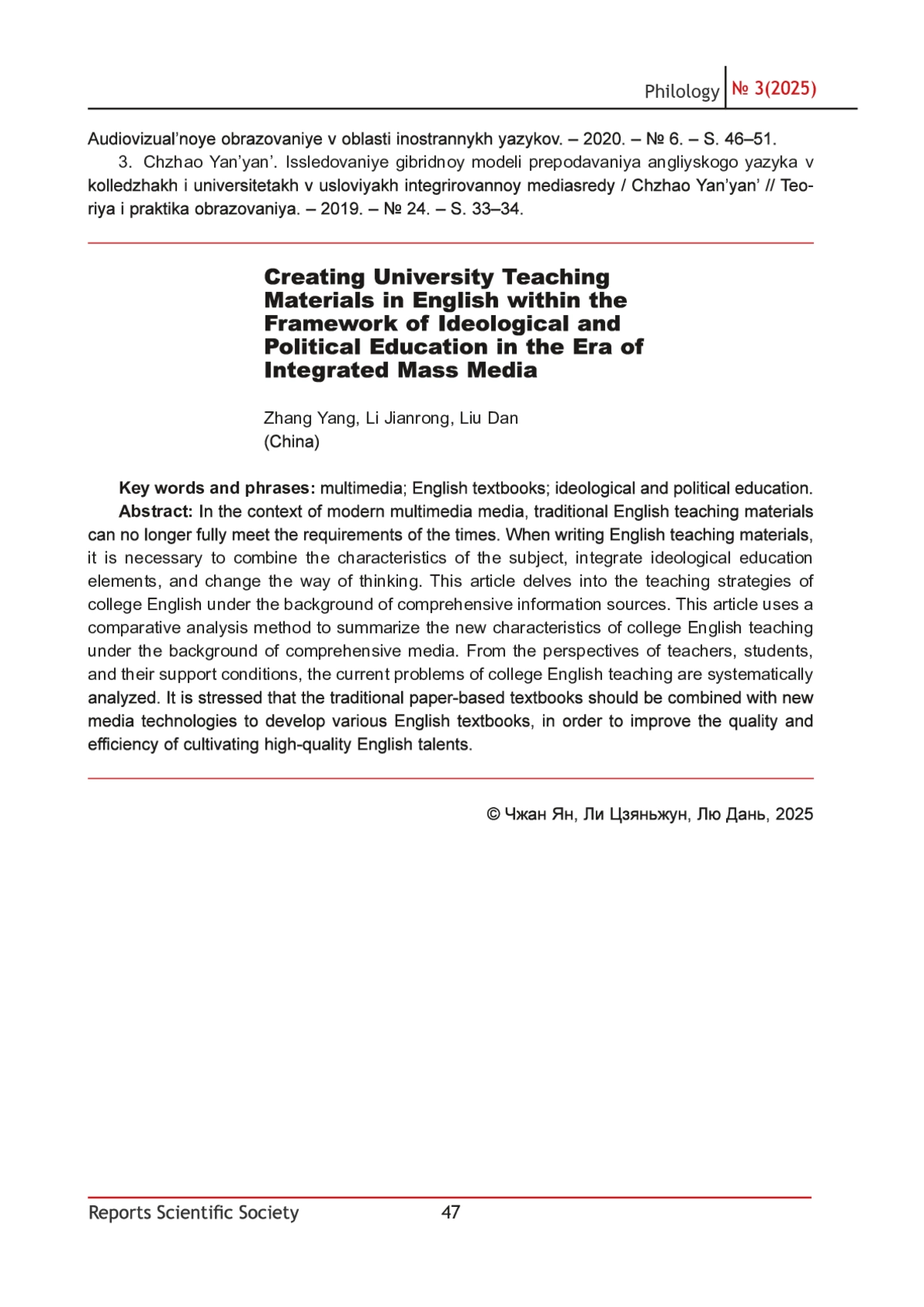 Philology № 3(2025)

Audiovizual'noye obrazovaniye v oblasti inostrannykh yazykov. – 2020. – № 6. – S. 46–51.

3. Chzhao Yan'yan'. Issledovaniye gibridnoy modeli prepodavaniya angliyskogo yazyka v kolledzhakh i universitetakh v usloviyakh integrirovannoy mediasredy / Chzhao Yan'yan' // Teoriya i praktika obrazovaniya. – 2019. – № 24. – S. 33–34.

Creating University Teaching Materials in English within the Framework of Ideological and Political Education in the Era of Integrated Mass Media

Zhang Yang, Li Jianrong, Liu Dan
(China)

Key words and phrases: multimedia; English textbooks; ideological and political education.

Abstract: In the context of modern multimedia media, traditional English teaching materials can no longer fully meet the requirements of the times. When writing English teaching materials, it is necessary to combine the characteristics of the subject, integrate ideological education elements, and change the way of thinking. This article delves into the teaching strategies of college English under the background of comprehensive information sources. This article uses a comparative analysis method to summarize the new characteristics of college English teaching under the background of comprehensive media. From the perspectives of teachers, students, and their support conditions, the current problems of college English teaching are systematically analyzed. It is stressed that the traditional paper-based textbooks should be combined with new media technologies to develop various English textbooks, in order to improve the quality and efficiency of cultivating high-quality English talents.

© Чжан Ян, Ли Цзяньжун, Лю Дань, 2025

Reports Scientific Society 47